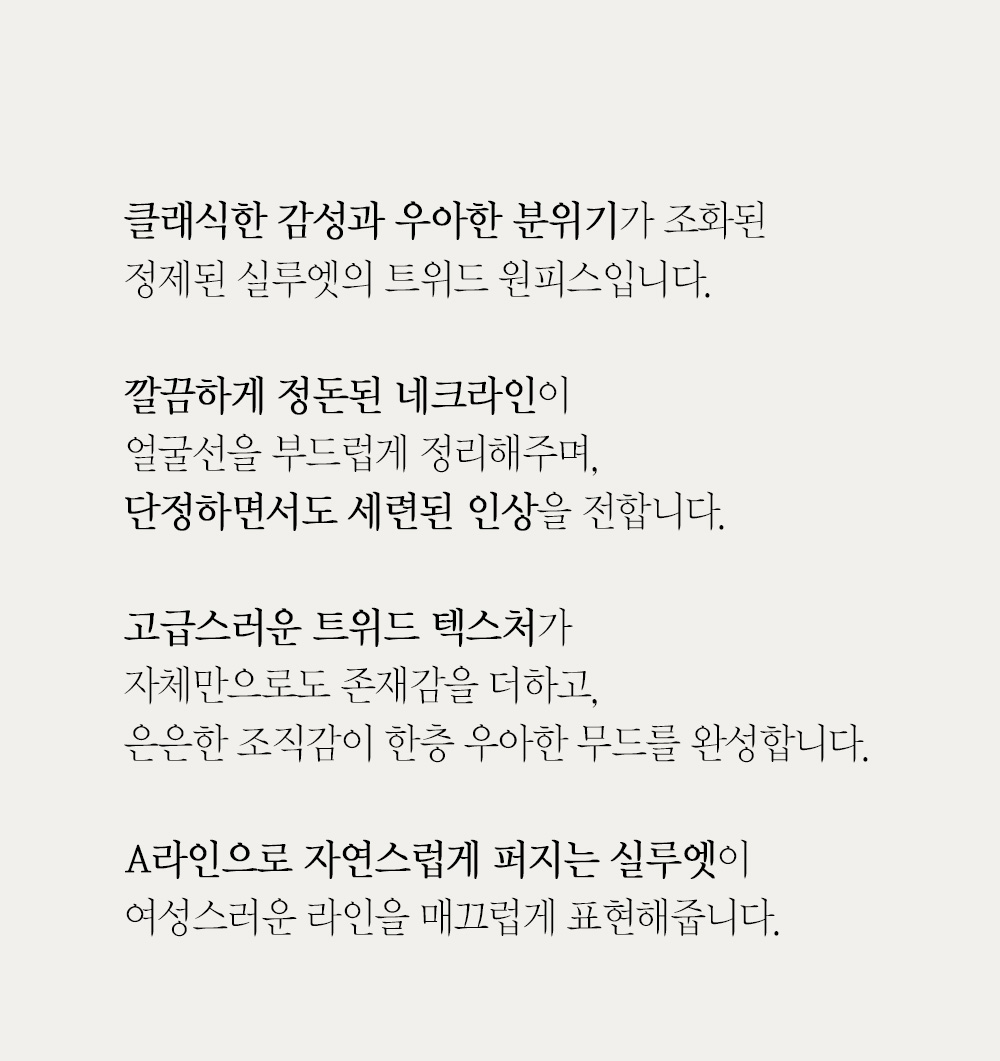 클래식한 감성과 우아한 분위기가 조화된
정제된 실루엣의 트위드 원피스입니다.

깔끔하게 정돈된 네크라인이
얼굴선을 부드럽게 정리해주며,
단정하면서도 세련된 인상을 전합니다.

고급스러운 트위드 텍스처가
자체만으로도 존재감을 더하고,
은은한 조직감이 한층 우아한 무드를 완성합니다.

A라인으로 자연스럽게 퍼지는 실루엣이
여성스러운 라인을 매끄럽게 표현해줍니다.